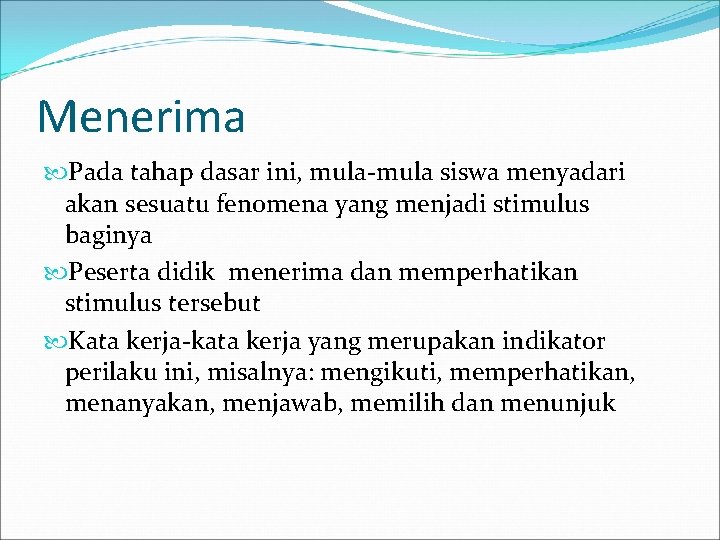 Menerima

Pada tahap dasar ini, mula-mula siswa menyadari akan sesuatu fenomena yang menjadi stimulus baginya

Peserta didik menerima dan memperhatikan stimulus tersebut

Kata kerja-kata kerja yang merupakan indikator perilaku ini, misalnya: mengikuti, memperhatikan, menanyakan, menjawab, memilih dan menunjuk